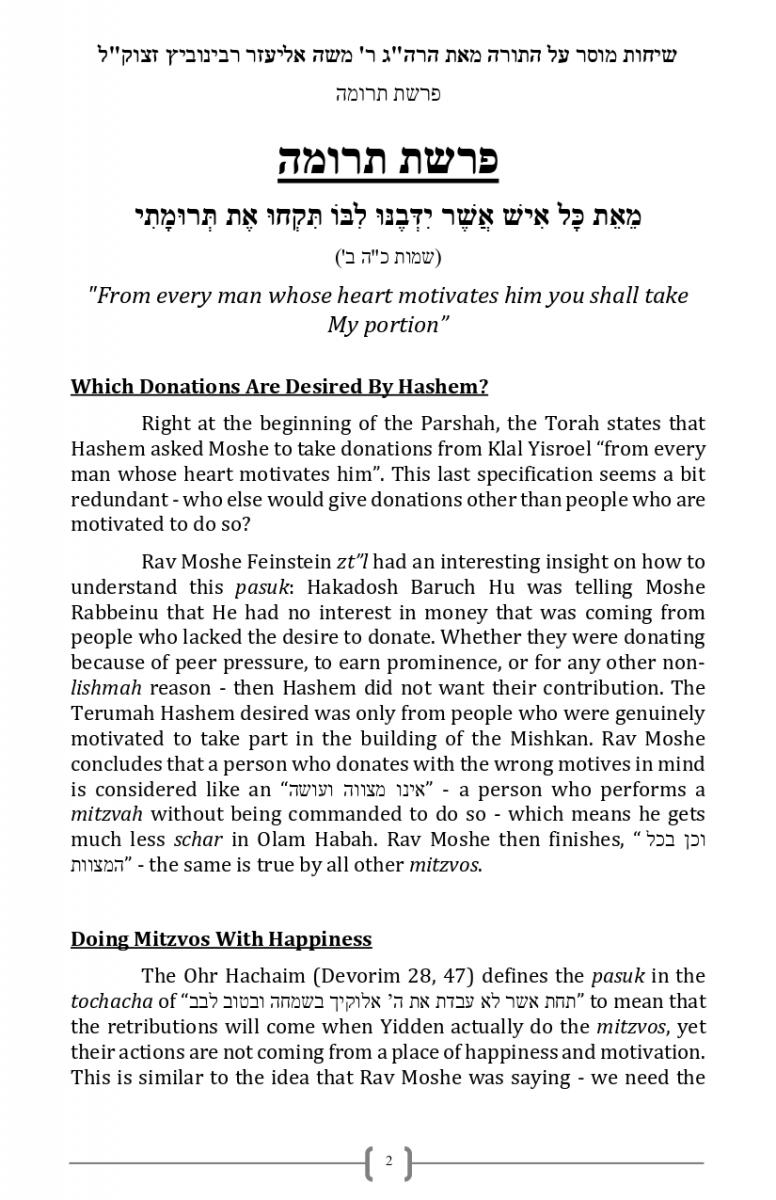 שיחות מוסר על התורה מאת הרה"ג ר' משה אליעזר רבינוביץ זצוק"ל
פרשת תרומה

פרשת תרומה

מֵאֵת כָּל אִישׁ אֲשֶׁר יִדְּבֶנּוּ לִבּוֹ תִּקְחוּ אֶת תְּרוּמָתִי
(שמות כ"ה ב')

"From every man whose heart motivates him you shall take My portion"

Which Donations Are Desired By Hashem?

Right at the beginning of the Parshah, the Torah states that Hashem asked Moshe to take donations from Klal Yisroel "from every man whose heart motivates him". This last specification seems a bit redundant - who else would give donations other than people who are motivated to do so?

Rav Moshe Feinstein zt"l had an interesting insight on how to understand this pasuk: Hakadosh Baruch Hu was telling Moshe Rabbeinu that He had no interest in money that was coming from people who lacked the desire to donate. Whether they were donating because of peer pressure, to earn prominence, or for any other non-lishmah reason - then Hashem did not want their contribution. The Terumah Hashem desired was only from people who were genuinely motivated to take part in the building of the Mishkan. Rav Moshe concludes that a person who donates with the wrong motives in mind is considered like an "אינו מצווה ועושה" - a person who performs a mitzvah without being commanded to do so - which means he gets much less schar in Olam Habah. Rav Moshe then finishes, "וכן בכל המצוות" - the same is true by all other mitzvos.

Doing Mitzvos With Happiness

The Ohr Hachaim (Devorim 28, 47) defines the pasuk in the tochacha of "תחת אשר לא עבדת את ה' אלוקיך בשמחה ובטוב לבב" to mean that the retributions will come when Yidden actually do the mitzvos, yet their actions are not coming from a place of happiness and motivation. This is similar to the idea that Rav Moshe was saying - we need the

2